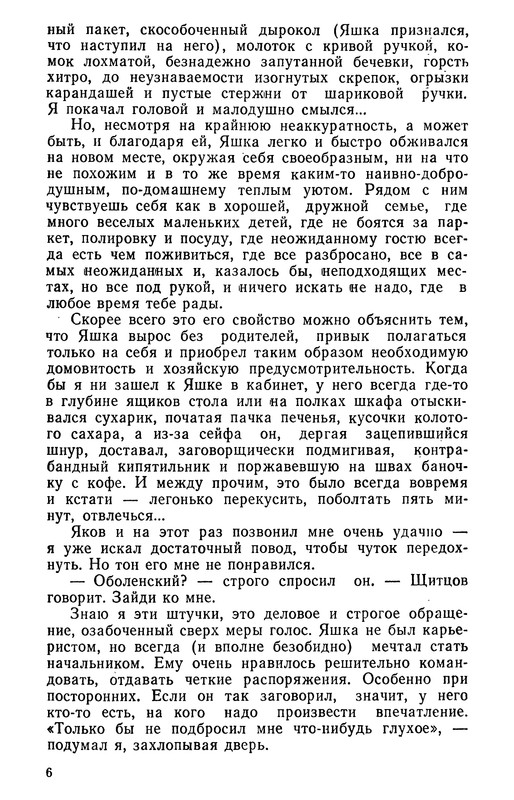 ный пакет, скособоченный дырокол (Яшка признался, что наступил на него), молоток с кривой ручкой, комок лохматой, безнадежно запутанной бечевки, горсть хитро, до неузнаваемости изогнутых скрепок, огрызки карандашей и пустые стержни от шариковой ручки. Я покачал головой и малодушно смылся...

Но, несмотря на крайнюю неаккуратность, а может быть, и благодаря ей, Яшка легко и быстро обживался на новом месте, окружая себя своеобразным, ни на что не похожим и в то же время каким-то наивно-добродушным, по-домашнему теплым уютом. Рядом с ним чувствуешь себя как в хорошей, дружной семье, где много веселых маленьких детей, где не боятся за паркет, полировку и посуду, где неожиданному гостю всегда есть чем поживиться, где все разбросано, все в самых неожиданных и, казалось бы, неподходящих местах, но все под рукой, и ничего искать не надо, где в любое время тебе рады.

Скорее всего это его свойство можно объяснить тем, что Яшка вырос без родителей, привык полагаться только на себя и приобрел таким образом необходимую домовитость и хозяйскую предусмотрительность. Когда бы я ни зашел к Яшке в кабинет, у него всегда где-то в глубине ящиков стола или на полках шкафа отыскивался сухарик, початая пачка печенья, кусочки колотого сахара, а из-за сейфа он, дергая зацепившийся шнур, доставал, заговорщически подмигивая, контрабандный кипятильник и поржавевшую на швах баночку с кофе. И между прочим, это было всегда вовремя и кстати — легонько перекусить, поболтать пять минут, отвлечься...

Яков и на этот раз позвонил мне очень удачно — я уже искал достаточный повод, чтобы чуток передохнуть. Но тон его мне не понравился.

— Оболенский? — строго спросил он. — Щитцов говорит. Зайди ко мне.

Знаю я эти штучки, это деловое и строгое обращение, озабоченный сверх меры голос. Яшка не был карьеристом, но всегда (и вполне безобидно) мечтал стать начальником. Ему очень нравилось решительно командовать, отдавать четкие распоряжения. Особенно при посторонних. Если он так заговорил, значит, у него кто-то есть, на кого надо произвести впечатление. «Только бы не подбросил мне что-нибудь глухое», — подумал я, захлопывая дверь.

6